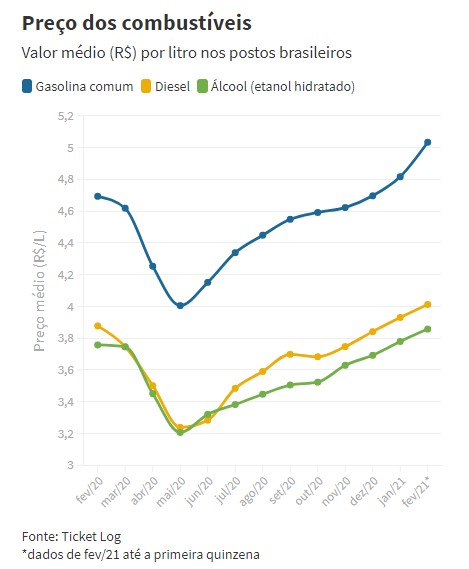 Preço dos combustíveis
Valor médio (R$) por litro nos postos brasileiros

Gasolina comum Diesel Álcool (etanol hidratado)

5,2
5
4,8
4,6
4,4
4,2
4
3,8
3,6
3,4
3,2
3

Preço médio (R$/L)

fev/20 mar/20 abr/20 mai/20 jun/20 jul/20 ago/20 set/20 out/20 nov/20 dez/20 jan/21 fev/21*

Fonte: Ticket Log
*dados de fev/21 até a primeira quinzena